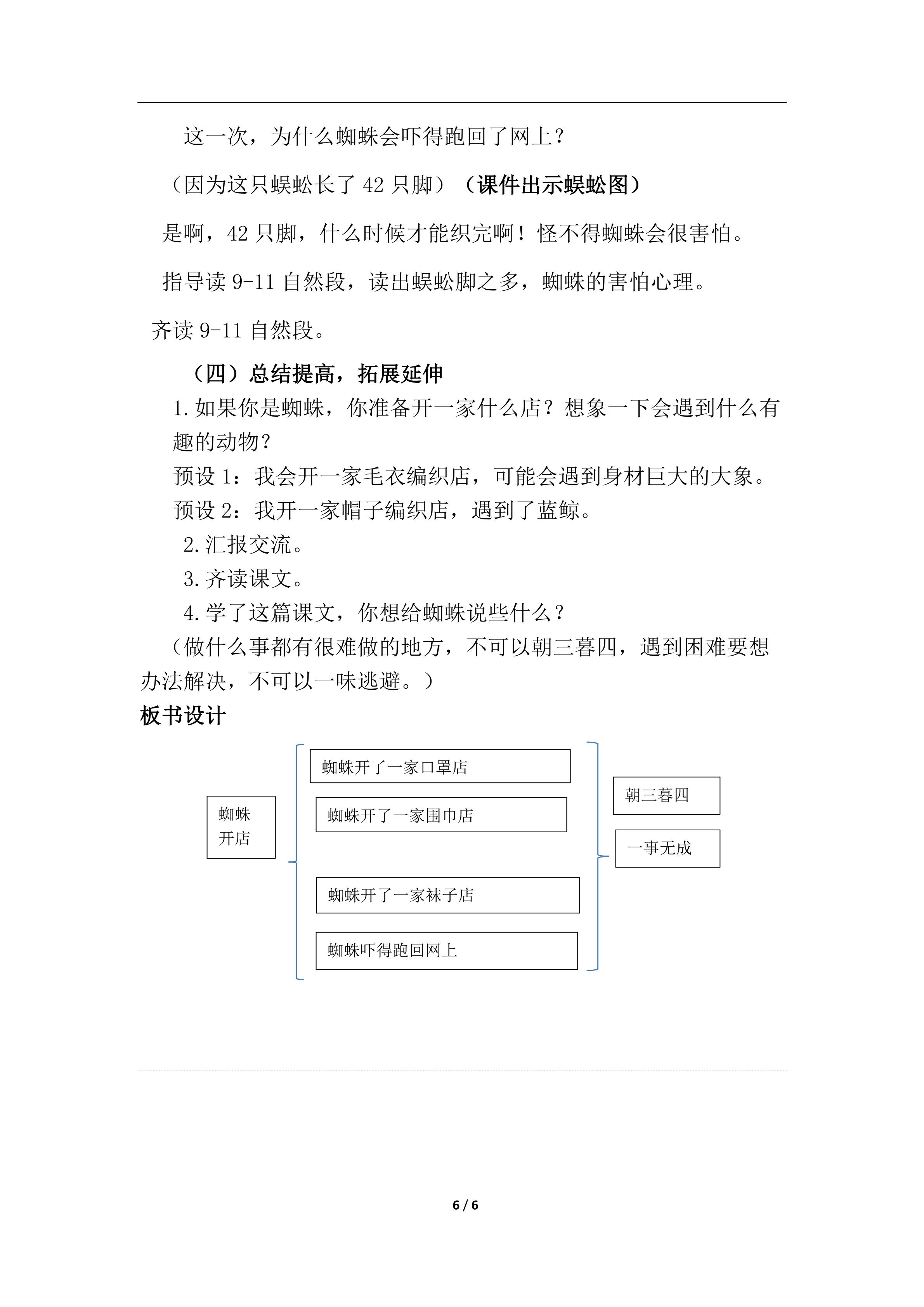 这一次，为什么蜘蛛会吓得跑回了网上？

（因为这只蜈蚣长了 42 只脚）（课件出示蜈蚣图）

是啊，42 只脚，什么时候才能织完啊！怪不得蜘蛛会很害怕。

指导读 9-11 自然段，读出蜈蚣脚之多，蜘蛛的害怕心理。

齐读 9-11 自然段。

（四）总结提高，拓展延伸

1.如果你是蜘蛛，你准备开一家什么店？想象一下会遇到什么有趣的动物？

预设 1：我会开一家毛衣编织店，可能会遇到身材巨大的大象。

预设 2：我开一家帽子编织店，遇到了蓝鲸。

2.汇报交流。

3.齐读课文。

4.学了这篇课文，你想给蜘蛛说些什么？

（做什么事都有很难做的地方，不可以朝三暮四，遇到困难要想办法解决，不可以一味逃避。）

板书设计

蜘蛛开店

蜘蛛开了一家口罩店

蜘蛛开了一家围巾店

蜘蛛开了一家袜子店

蜘蛛吓得跑回网上

朝三暮四

一事无成

6 / 6